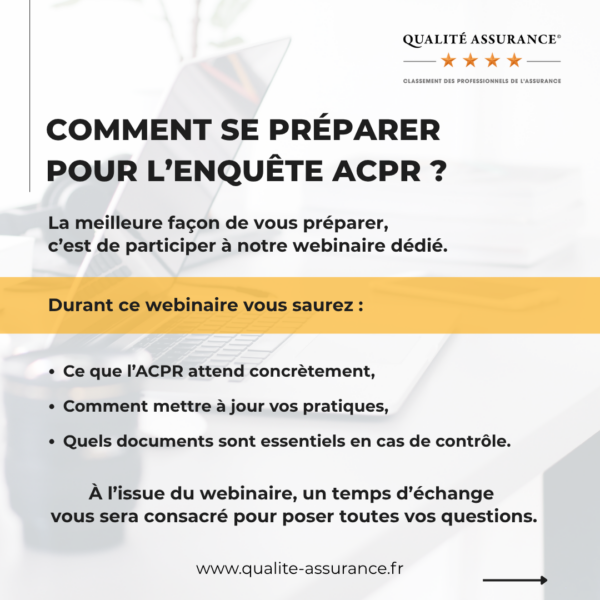 QUALITÉ ASSURANCE®
★★★★
CLASSEMENT DES PROFESSIONNELS DE L'ASSURANCE

COMMENT SE PRÉPARER POUR L'ENQUÊTE ACPR ?

La meilleure façon de vous préparer, c'est de participer à notre webinaire dédié.

Durant ce webinaire vous saurez :

• Ce que l'ACPR attend concrètement,
• Comment mettre à jour vos pratiques,
• Quels documents sont essentiels en cas de contrôle.

À l'issue du webinaire, un temps d'échange vous sera consacré pour poser toutes vos questions.

www.qualite-assurance.fr